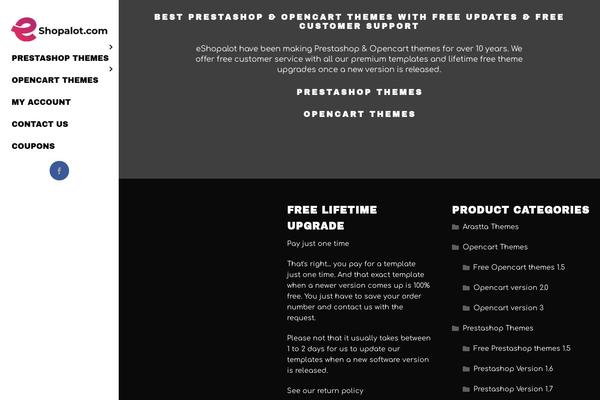 eShopalot.com

PRESTASHOP THEMES

OPENCART THEMES

MY ACCOUNT

CONTACT US

COUPONS

f

BEST PRESTASHOP & OPENCART THEMES WITH FREE UPDATES & FREE CUSTOMER SUPPORT

eShopalot have been making Prestashop & Opencart themes for over 10 years. We offer free customer service with all our premium templates and lifetime free theme upgrades once a new version is released.

PRESTASHOP THEMES

OPENCART THEMES

FREE LIFETIME UPGRADE

Pay just one time

That's right... you pay for a template just one time. And that exact template when a newer version comes up is 100% free. You just have to save your order number and contact us with the request.

Please not that it usually takes between 1 to 2 days for us to update our templates when a new software version is released.

See our return policy

PRODUCT CATEGORIES

Arastta Themes

Opencart Themes

Free Opencart themes 1.5

Opencart version 2.0

Opencart version 3

Prestashop Themes

Free Prestashop themes 1.5

Prestashop Version 1.6

Prestashop Version 1.7